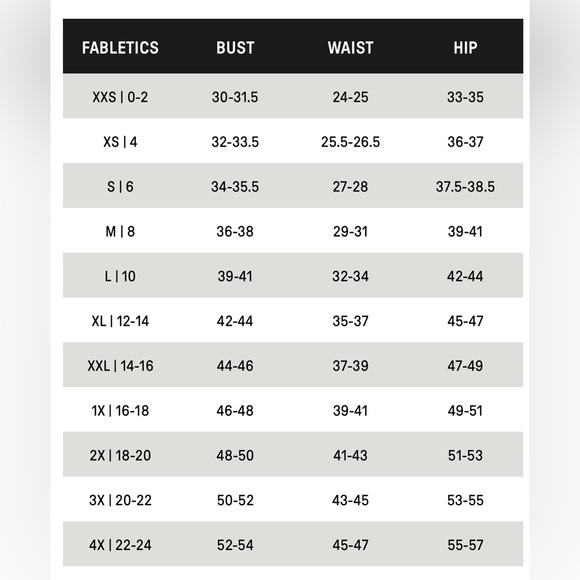 | FABLETICS | BUST | WAIST | HIP |
|---|---|---|---|
| XXS \| 0-2 | 30-31.5 | 24-25 | 33-35 |
| XS \| 4 | 32-33.5 | 25.5-26.5 | 36-37 |
| S \| 6 | 34-35.5 | 27-28 | 37.5-38.5 |
| M \| 8 | 36-38 | 29-31 | 39-41 |
| L \| 10 | 39-41 | 32-34 | 42-44 |
| XL \| 12-14 | 42-44 | 35-37 | 45-47 |
| XXL \| 14-16 | 44-46 | 37-39 | 47-49 |
| 1X \| 16-18 | 46-48 | 39-41 | 49-51 |
| 2X \| 18-20 | 48-50 | 41-43 | 51-53 |
| 3X \| 20-22 | 50-52 | 43-45 | 53-55 |
| 4X \| 22-24 | 52-54 | 45-47 | 55-57 |